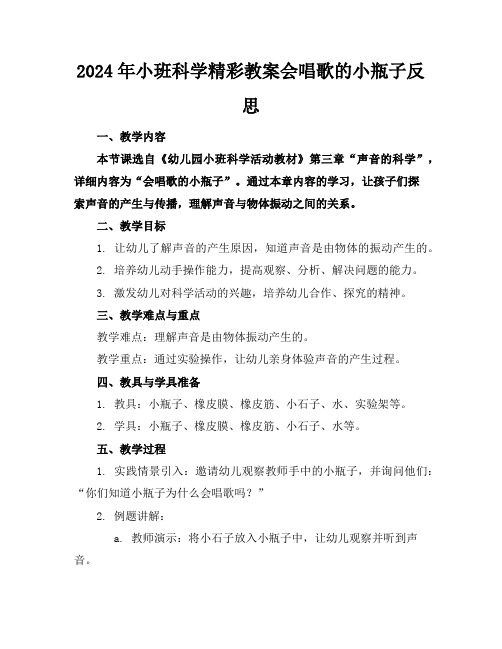 2024年小班科学精彩教案会唱歌的小瓶子反思

一、教学内容

本节课选自《幼儿园小班科学活动教材》第三章“声音的科学”，详细内容为“会唱歌的小瓶子”。通过本章内容的学习，让孩子们探索声音的产生与传播，理解声音与物体振动之间的关系。

二、教学目标

1. 让幼儿了解声音的产生原因，知道声音是由物体的振动产生的。

2. 培养幼儿动手操作能力，提高观察、分析、解决问题的能力。

3. 激发幼儿对科学活动的兴趣，培养幼儿合作、探究的精神。

三、教学难点与重点

教学难点：理解声音是由物体振动产生的。

教学重点：通过实验操作，让幼儿亲身体验声音的产生过程。

四、教具与学具准备

1. 教具：小瓶子、橡皮膜、橡皮筋、小石子、水、实验架等。

2. 学具：小瓶子、橡皮膜、橡皮筋、小石子、水等。

五、教学过程

1. 实践情景引入：邀请幼儿观察教师手中的小瓶子，并询问他们：“你们知道小瓶子为什么会唱歌吗？”

2. 例题讲解：

a. 教师演示：将小石子放入小瓶子中，让幼儿观察并听到声音。